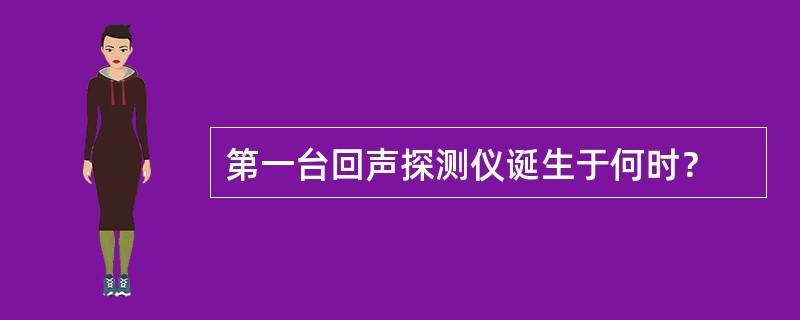 第一台回声探测仪诞生于何时？